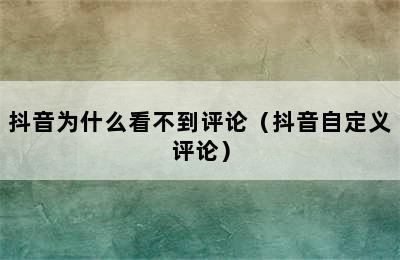 抖音为什么看不到评论（抖音自定义评论）